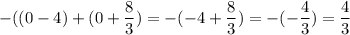 $-((0-4)+(0+\frac{8}{3})=-(-4+\frac{8}{3})=-(-\frac{4}{3})=\frac{4}{3}$